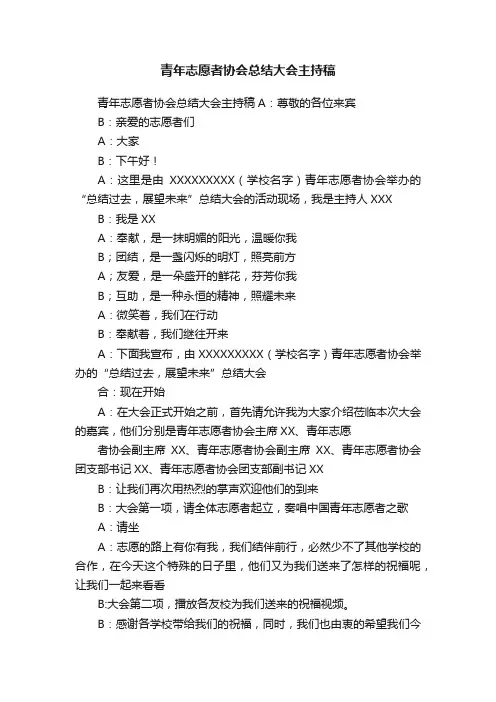 青年志愿者协会总结大会主持稿

青年志愿者协会总结大会主持稿 A：尊敬的各位来宾

B：亲爱的志愿者们

A：大家

B：下午好！

A：这里是由 XXXXXXXXX（学校名字）青年志愿者协会举办的“总结过去，展望未来”总结大会的活动现场，我是主持人 XXX

B：我是 XX

A：奉献，是一抹明媚的阳光，温暖你我

B；团结，是一盏闪烁的明灯，照亮前方

A；友爱，是一朵盛开的鲜花，芬芳你我

B；互助，是一种永恒的精神，照耀未来

A：微笑着，我们在行动

B：奉献着，我们继往开来

A：下面我宣布，由 XXXXXXXXX（学校名字）青年志愿者协会举办的“总结过去，展望未来”总结大会

合：现在开始

A：在大会正式开始之前，首先请允许我为大家介绍莅临本次大会的嘉宾，他们分别是青年志愿者协会主席 XX、青年志愿

者协会副主席 XX、青年志愿者协会副主席 XX、青年志愿者协会团支部书记 XX、青年志愿者协会团支部副书记 XX

B：让我们再次用热烈的掌声欢迎他们的到来

B：大会第一项，请全体志愿者起立，奏唱中国青年志愿者之歌

A：请坐

A：志愿的路上有你有我，我们结伴前行，必然少不了其他学校的合作，在今天这个特殊的日子里，他们又为我们送来了怎样的祝福呢，让我们一起来看看

B:大会第二项，播放各友校为我们送来的祝福视频。

B：感谢各学校带给我们的祝福，同时，我们也由衷的希望我们今